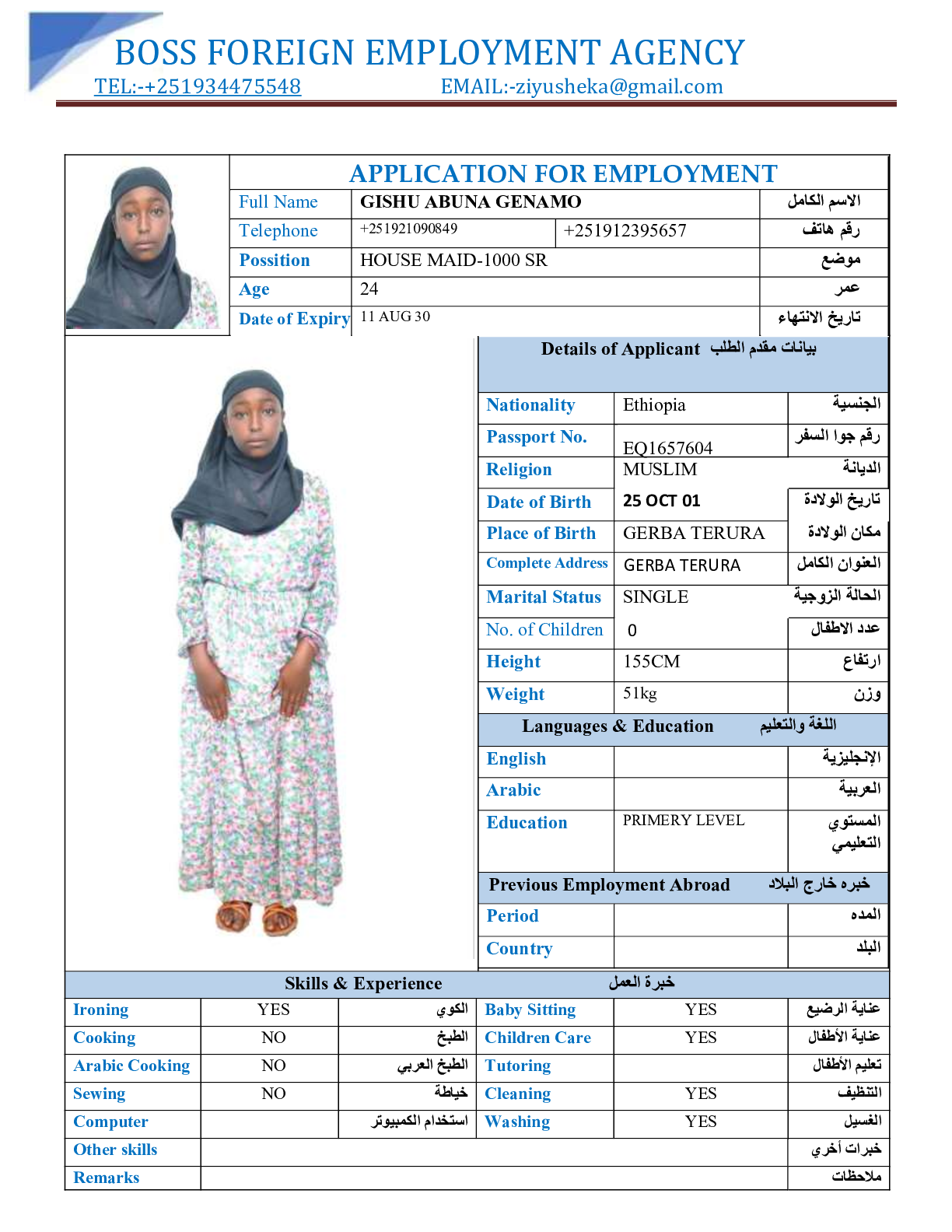 BOSS FOREIGN EMPLOYMENT AGENCY
TEL:-+251934475548 EMAIL:-ziyusheka@gmail.com

APPLICATION FOR EMPLOYMENT

| Full Name | GISHU ABUNA GENAMO | | الاسم الكامل |
|---|---|---|---|
| Telephone | +251921090849 | +251912395657 | رقم هاتف |
| Possition | HOUSE MAID-1000 SR | | موضع |
| Age | 24 | | عمر |
| Date of Expiry | 11 AUG 30 | | تاريخ الانتهاء |

Details of Applicant بيانات مقدم الطلب

| Nationality | Ethiopia | الجنسية |
|---|---|---|
| Passport No. | EQ1657604 | رقم جوا السفر |
| Religion | MUSLIM | الديانة |
| Date of Birth | 25 OCT 01 | تاريخ الولادة |
| Place of Birth | GERBA TERURA | مكان الولادة |
| Complete Address | GERBA TERURA | العنوان الكامل |
| Marital Status | SINGLE | الحالة الزوجية |
| No. of Children | 0 | عدد الاطفال |
| Height | 155CM | ارتفاع |
| Weight | 51kg | وزن |

Languages & Education اللغة والتعليم

| English | | الإنجليزية |
|---|---|---|
| Arabic | | العربية |
| Education | PRIMERY LEVEL | المستوي التعليمي |

Previous Employment Abroad خبره خارج البلاد

| Period | | المده |
|---|---|---|
| Country | | البلد |

Skills & Experience خبرة العمل

| Ironing | YES | الكوي | Baby Sitting | YES | عناية الرضيع |
|---|---|---|---|---|---|
| Cooking | NO | الطبخ | Children Care | YES | عناية الأطفال |
| Arabic Cooking | NO | الطبخ العربي | Tutoring | | تعليم الأطفال |
| Sewing | NO | خياطة | Cleaning | YES | التنظيف |
| Computer | | استخدام الكمبيوتر | Washing | YES | الغسيل |
| Other skills | | | | | خبرات أخري |
| Remarks | | | | | ملاحظات |